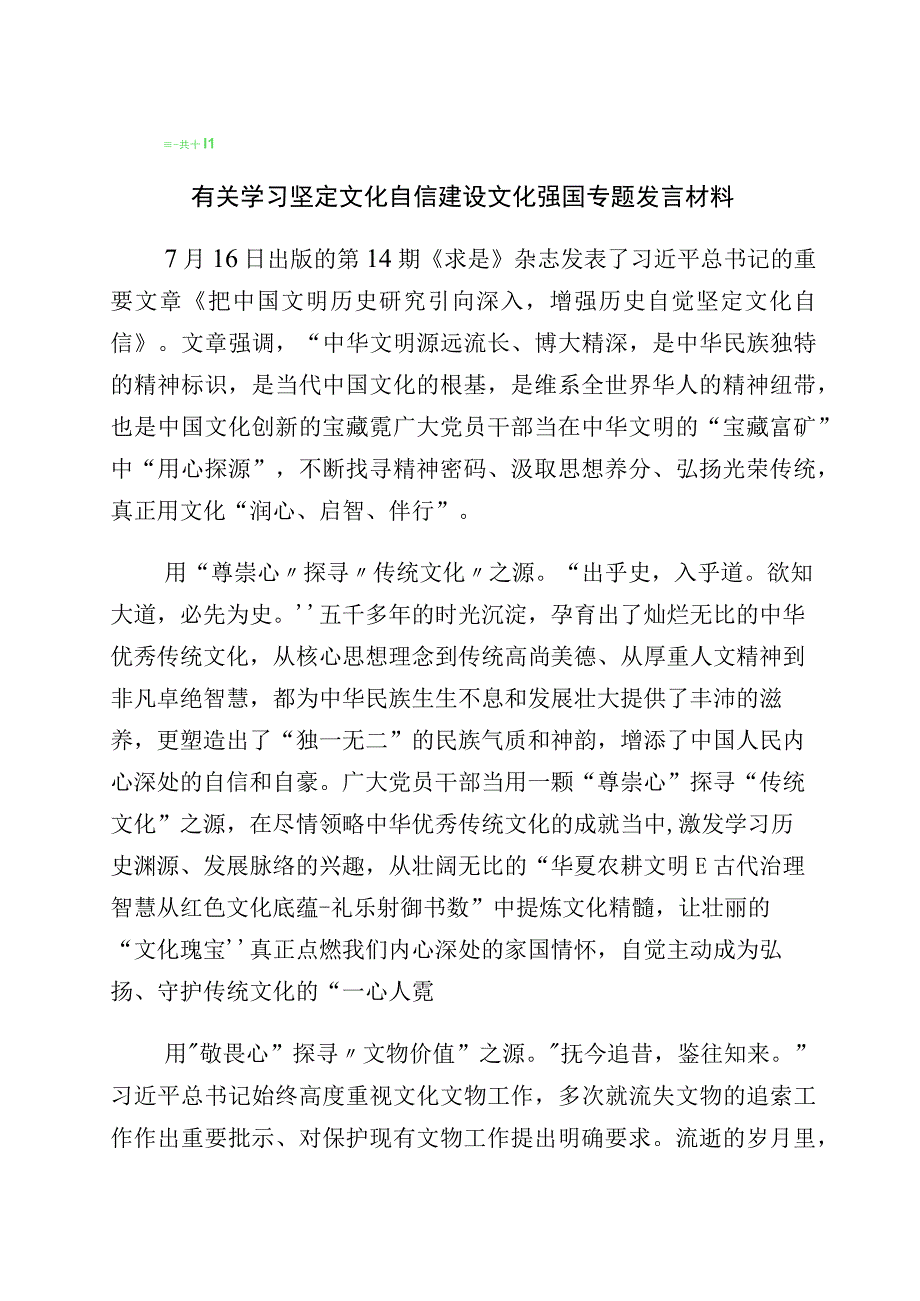 ≡-共＋I1

有关学习坚定文化自信建设文化强国专题发言材料

7月16日出版的第14期《求是》杂志发表了习近平总书记的重要文章《把中国文明历史研究引向深入，增强历史自觉坚定文化自信》。文章强调，“中华文明源远流长、博大精深，是中华民族独特的精神标识，是当代中国文化的根基，是维系全世界华人的精神纽带，也是中国文化创新的宝藏霓广大党员干部当在中华文明的“宝藏富矿”中“用心探源”，不断找寻精神密码、汲取思想养分、弘扬光荣传统，真正用文化“润心、启智、伴行”。

用“尊崇心〃探寻〃传统文化〃之源。“出乎史，入乎道。欲知大道，必先为史。''五千多年的时光沉淀，孕育出了灿烂无比的中华优秀传统文化，从核心思想理念到传统高尚美德、从厚重人文精神到非凡卓绝智慧，都为中华民族生生不息和发展壮大提供了丰沛的滋养，更塑造出了“独一无二”的民族气质和神韵，增添了中国人民内心深处的自信和自豪。广大党员干部当用一颗“尊崇心”探寻“传统文化”之源，在尽情领略中华优秀传统文化的成就当中,激发学习历史渊源、发展脉络的兴趣，从壮阔无比的“华夏农耕文明E古代治理智慧从红色文化底蕴-礼乐射御书数”中提炼文化精髓，让壮丽的“文化瑰宝''真正点燃我们内心深处的家国情怀，自觉主动成为弘扬、守护传统文化的“一心人霓

用"敬畏心”探寻〃文物价值”之源。"抚今追昔，鉴往知来。”习近平总书记始终高度重视文化文物工作，多次就流失文物的追索工作作出重要批示、对保护现有文物工作提出明确要求。流逝的岁月里，